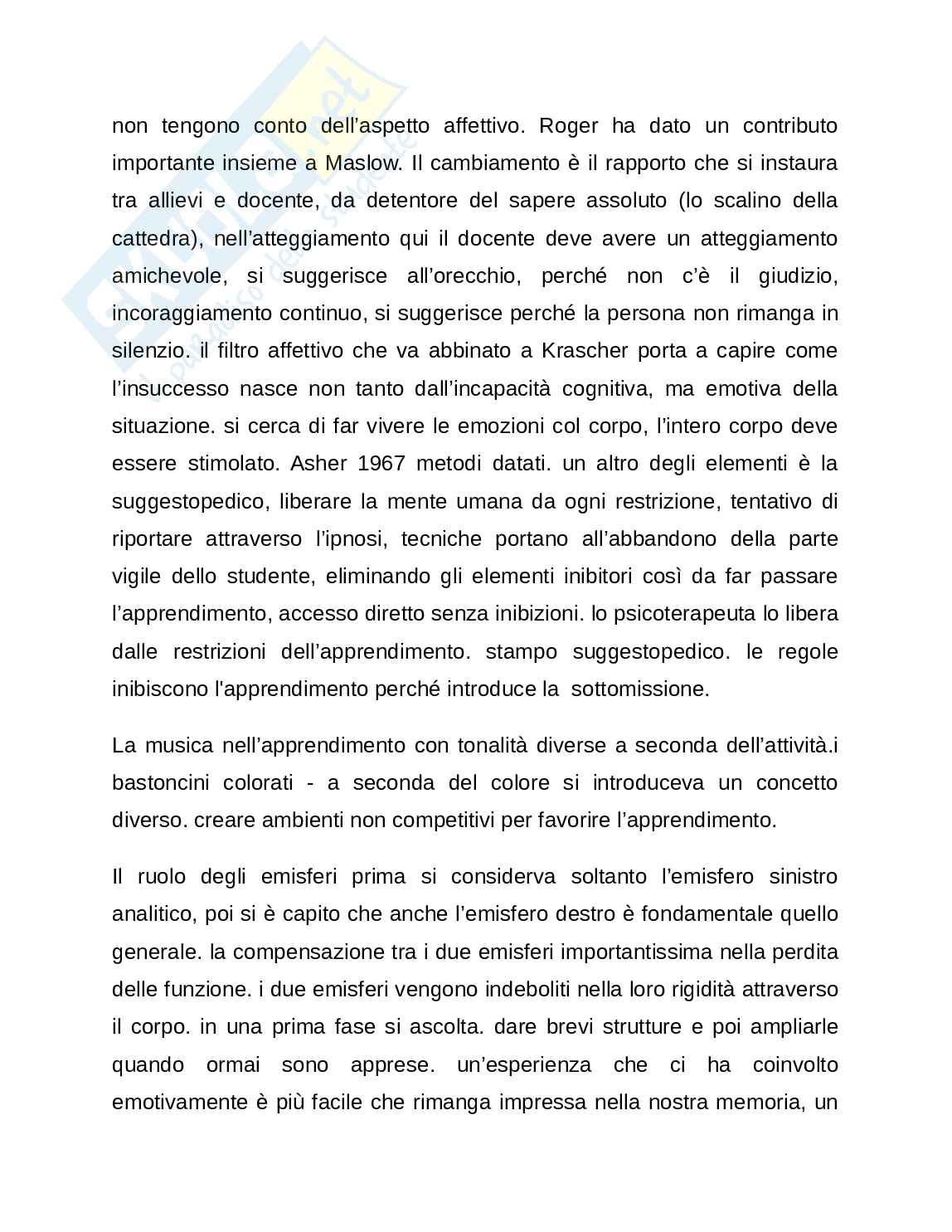 non tengono conto dell’aspetto affettivo. Roger ha dato un contributo importante insieme a Maslow. Il cambiamento è il rapporto che si instaura tra allievi e docente, da detentore del sapere assoluto (lo scalino della cattedra), nell’atteggiamento qui il docente deve avere un atteggiamento amichevole, si suggerisce all’orecchio, perché non c’è il giudizio, incoraggiamento continuo, si suggerisce perché la persona non rimanga in silenzio. il filtro affettivo che va abbinato a Krascher porta a capire come l’insuccesso nasce non tanto dall’incapacità cognitiva, ma emotiva della situazione. si cerca di far vivere le emozioni col corpo, l’intero corpo deve essere stimolato. Asher 1967 metodi datati. un altro degli elementi è la suggestopedico, liberare la mente umana da ogni restrizione, tentativo di riportare attraverso l’ipnosi, tecniche portano all’abbandono della parte vigile dello studente, eliminando gli elementi inibitori così da far passare l’apprendimento, accesso diretto senza inibizioni. lo psicoterapeuta lo libera dalle restrizioni dell’apprendimento. stampo suggestopedico. le regole inibiscono l'apprendimento perché introduce la sottomissione.

La musica nell’apprendimento con tonalità diverse a seconda dell’attività.i bastoncini colorati - a seconda del colore si introduceva un concetto diverso. creare ambienti non competitivi per favorire l’apprendimento.

Il ruolo degli emisferi prima si considerva soltanto l’emisfero sinistro analitico, poi si è capito che anche l’emisfero destro è fondamentale quello generale. la compensazione tra i due emisferi importantissima nella perdita delle funzione. i due emisferi vengono indeboliti nella loro rigidità attraverso il corpo. in una prima fase si ascolta. dare brevi strutture e poi ampliarle quando ormai sono apprese. un’esperienza che ci ha coinvolto emotivamente è più facile che rimanga impressa nella nostra memoria, un